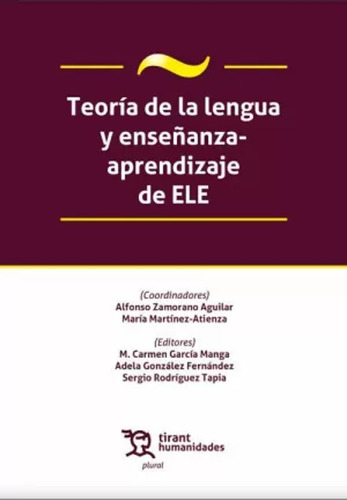 Teoría de la lengua y enseñanza-aprendizaje de ELE

(Coordinadores)
Alfonso Zamorano Aguilar
María Martínez-Atienza

(Editores)
M. Carmen García Manga
Adela González Fernández
Sergio Rodríguez Tapia

tirant humanidades
plural